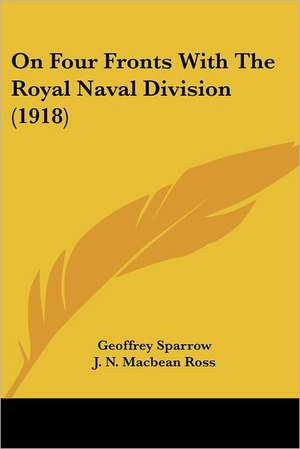 On Four Fronts With The Royal Naval Division (1918)

Geoffrey Sparrow
J. N. Macbean Ross